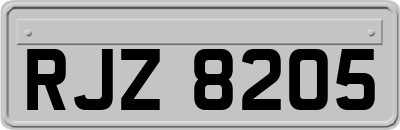 RJZ 8205